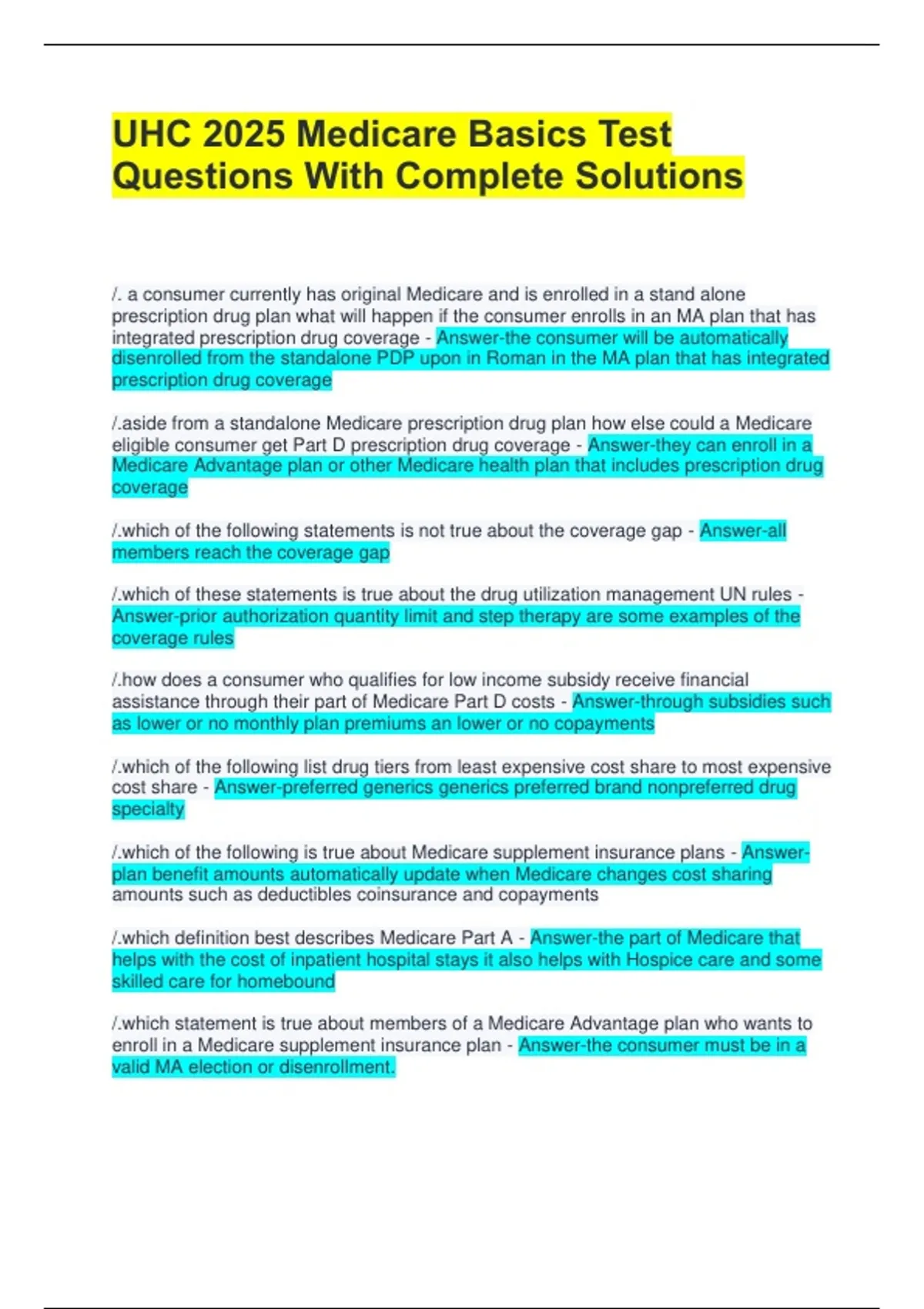 UHC 2025 Medicare Basics Test Questions With Complete Solutions

/. a consumer currently has original Medicare and is enrolled in a stand alone prescription drug plan what will happen if the consumer enrolls in an MA plan that has integrated prescription drug coverage - Answer-the consumer will be automatically disenrolled from the standalone PDP upon in Roman in the MA plan that has integrated prescription drug coverage

/.aside from a standalone Medicare prescription drug plan how else could a Medicare eligible consumer get Part D prescription drug coverage - Answer-they can enroll in a Medicare Advantage plan or other Medicare health plan that includes prescription drug coverage

/.which of the following statements is not true about the coverage gap - Answer-all members reach the coverage gap

/.which of these statements is true about the drug utilization management UN rules - Answer-prior authorization quantity limit and step therapy are some examples of the coverage rules

/.how does a consumer who qualifies for low income subsidy receive financial assistance through their part of Medicare Part D costs - Answer-through subsidies such as lower or no monthly plan premiums an lower or no copayments

/.which of the following list drug tiers from least expensive cost share to most expensive cost share - Answer-preferred generics generics preferred brand nonpreferred drug specialty

/.which of the following is true about Medicare supplement insurance plans - Answer-plan benefit amounts automatically update when Medicare changes cost sharing amounts such as deductibles coinsurance and copayments

/.which definition best describes Medicare Part A - Answer-the part of Medicare that helps with the cost of inpatient hospital stays it also helps with Hospice care and some skilled care for homebound

/.which statement is true about members of a Medicare Advantage plan who wants to enroll in a Medicare supplement insurance plan - Answer-the consumer must be in a valid MA election or disenrollment.